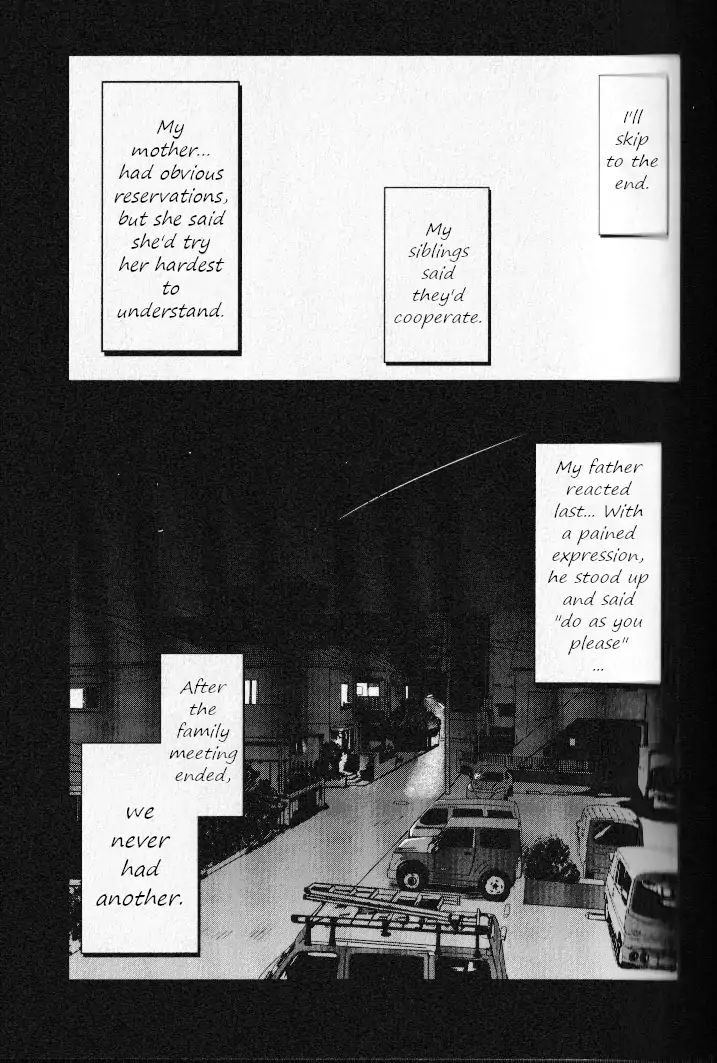 I'll skip to the end.

My siblings said they'd cooperate.

My mother... had obvious reservations, but she said she'd try her hardest to understand.

My father reacted last... With a pained expression, he stood up and said "do as you please" ...

After the family meeting ended,

we never had another.